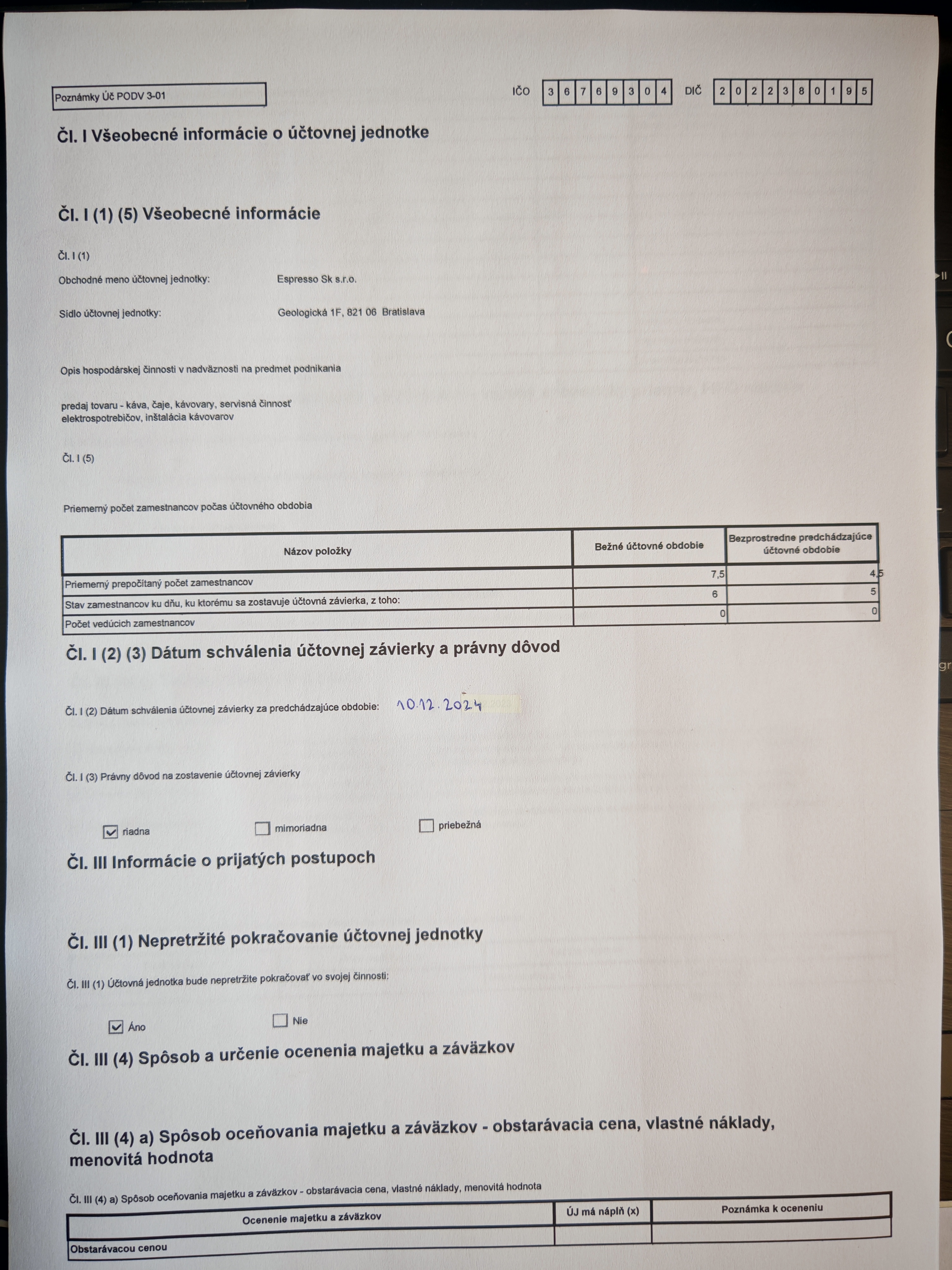 Poznámky Úč PODV 3-01

IČO 3 6 7 6 9 3 0 4 DIČ 2 0 2 2 3 8 0 1 9 5

Čl. I Všeobecné informácie o účtovnej jednotke

Čl. I (1) (5) Všeobecné informácie

Čl. I (1)

Obchodné meno účtovnej jednotky: Espresso Sk s.r.o.

Sídlo účtovnej jednotky: Geologická 1F, 821 06 Bratislava

Opis hospodárskej činnosti v nadväznosti na predmet podnikania

predaj tovaru - káva, čaje, kávovary, servisná činnosť elektrospotrebičov, inštalácia kávovarov

Čl. I (5)

Priemerný počet zamestnancov počas účtovného obdobia

| Názov položky | Bežné účtovné obdobie | Bezprostredne predchádzajúce účtovné obdobie |
|---|---|---|
| Priemerný prepočítaný počet zamestnancov | 7,5 | 4,5 |
| Stav zamestnancov ku dňu, ku ktorému sa zostavuje účtovná závierka, z toho: | 6 | 5 |
| Počet vedúcich zamestnancov | 0 | 0 |

Čl. I (2) (3) Dátum schválenia účtovnej závierky a právny dôvod

Čl. I (2) Dátum schválenia účtovnej závierky za predchádzajúce obdobie: 10.12.2024

Čl. I (3) Právny dôvod na zostavenie účtovnej závierky

riadna mimoriadna priebežná

Čl. III Informácie o prijatých postupoch

Čl. III (1) Nepretržité pokračovanie účtovnej jednotky

Čl. III (1) Účtovná jednotka bude nepretržite pokračovať vo svojej činnosti:

Áno Nie

Čl. III (4) Spôsob a určenie ocenenia majetku a záväzkov

Čl. III (4) a) Spôsob oceňovania majetku a záväzkov - obstarávacia cena, vlastné náklady, menovitá hodnota

Čl. III (4) a) Spôsob oceňovania majetku a záväzkov - obstarávacia cena, vlastné náklady, menovitá hodnota

| Ocenenie majetku a záväzkov | ÚJ má náplň (x) | Poznámka k oceneniu |
|---|---|---|
| Obstarávacou cenou | | |